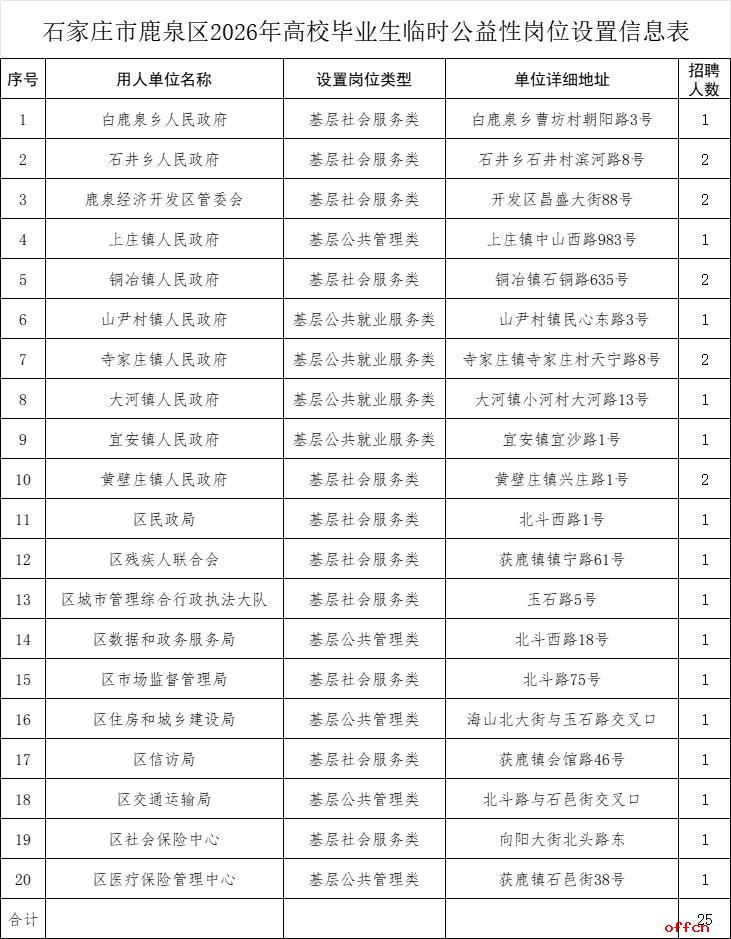 石家庄市鹿泉区2026年高校毕业生临时公益性岗位设置信息表

| 序号 | 用人单位名称 | 设置岗位类型 | 单位详细地址 | 招聘人数 |
|---|---|---|---|---|
| 1 | 白鹿泉乡人民政府 | 基层社会服务类 | 白鹿泉乡曹坊村朝阳路3号 | 1 |
| 2 | 石井乡人民政府 | 基层社会服务类 | 石井乡石井村滨河路8号 | 2 |
| 3 | 鹿泉经济开发区管委会 | 基层社会服务类 | 开发区昌盛大街88号 | 2 |
| 4 | 上庄镇人民政府 | 基层公共管理类 | 上庄镇中山西路983号 | 1 |
| 5 | 铜冶镇人民政府 | 基层社会服务类 | 铜冶镇石铜路635号 | 2 |
| 6 | 山尹村镇人民政府 | 基层公共就业服务类 | 山尹村镇民心东路3号 | 1 |
| 7 | 寺家庄镇人民政府 | 基层公共就业服务类 | 寺家庄镇寺家庄村天宁路8号 | 2 |
| 8 | 大河镇人民政府 | 基层公共就业服务类 | 大河镇小河村大河路13号 | 1 |
| 9 | 宜安镇人民政府 | 基层公共就业服务类 | 宜安镇宜沙路1号 | 1 |
| 10 | 黄壁庄镇人民政府 | 基层社会服务类 | 黄壁庄镇兴庄路1号 | 2 |
| 11 | 区民政局 | 基层社会服务类 | 北斗西路1号 | 1 |
| 12 | 区残疾人联合会 | 基层社会服务类 | 获鹿镇镇宁路61号 | 1 |
| 13 | 区城市管理综合行政执法大队 | 基层社会服务类 | 玉石路5号 | 1 |
| 14 | 区数据和政务服务局 | 基层公共管理类 | 北斗西路18号 | 1 |
| 15 | 区市场监督管理局 | 基层社会服务类 | 北斗路75号 | 1 |
| 16 | 区住房和城乡建设局 | 基层公共管理类 | 海山北大街与玉石路交叉口 | 1 |
| 17 | 区信访局 | 基层社会服务类 | 获鹿镇会馆路46号 | 1 |
| 18 | 区交通运输局 | 基层公共管理类 | 北斗路与石邑街交叉口 | 1 |
| 19 | 区社会保险中心 | 基层社会服务类 | 向阳大街北头路东 | 1 |
| 20 | 区医疗保险管理中心 | 基层公共管理类 | 获鹿镇石邑街38号 | 1 |
| 合计 | | | | 25 |

offcn